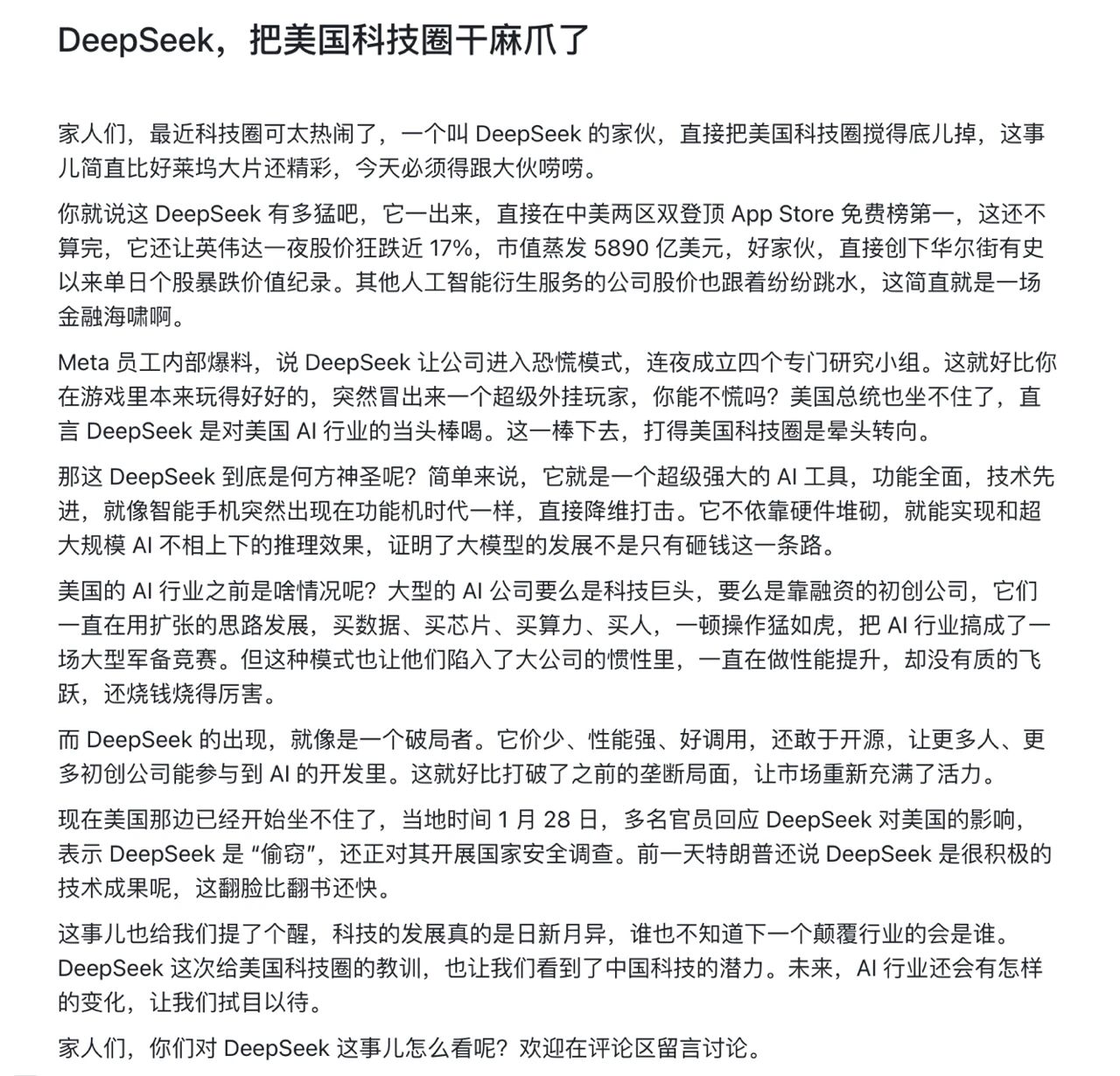 DeepSeek，把美国科技圈干麻爪了

家人们，最近科技圈可太热闹了，一个叫 DeepSeek 的家伙，直接把美国科技圈搅得底儿掉，这事儿简直比好莱坞大片还精彩，今天必须得跟大伙唠唠。

你就说这 DeepSeek 有多猛吧，它一出来，直接在中美两区双登顶 App Store 免费榜第一，这还不算完，它还让英伟达一夜股价狂跌近 17%，市值蒸发 5890 亿美元，好家伙，直接创下华尔街有史以来单日个股暴跌价值纪录。其他人工智能衍生服务的公司股价也跟着纷纷跳水，这简直就是一场金融海啸啊。

Meta 员工内部爆料，说 DeepSeek 让公司进入恐慌模式，连夜成立四个专门研究小组。这就好比你在游戏里本来玩得好好的，突然冒出来一个超级外挂玩家，你能不慌吗？美国总统也坐不住了，直言 DeepSeek 是对美国 AI 行业的当头棒喝。这一棒下去，打得美国科技圈是晕头转向。

那这 DeepSeek 到底是何方神圣呢？简单来说，它就是一个超级强大的 AI 工具，功能全面，技术先进，就像智能手机突然出现在功能机时代一样，直接降维打击。它不依靠硬件堆砌，就能实现和超大规模 AI 不相上下的推理效果，证明了大模型的发展不是只有砸钱这一条路。

美国的 AI 行业之前是啥情况呢？大型的 AI 公司要么是科技巨头，要么是靠融资的初创公司，它们一直在用扩张的思路发展，买数据、买芯片、买算力、买人，一顿操作猛如虎，把 AI 行业搞成了一场大型军备竞赛。但这种模式也让他们陷入了大公司的惯性里，一直在做性能提升，却没有质的飞跃，还烧钱烧得厉害。

而 DeepSeek 的出现，就像是一个破局者。它价少、性能强、好调用，还敢于开源，让更多人、更多初创公司能参与到 AI 的开发里。这就好比打破了之前的垄断局面，让市场重新充满了活力。

现在美国那边已经开始坐不住了，当地时间 1 月 28 日，多名官员回应 DeepSeek 对美国的影响，表示 DeepSeek 是 “偷窃”，还正对其开展国家安全调查。前一天特朗普还说 DeepSeek 是很积极的技术成果呢，这翻脸比翻书还快。

这事儿也给我们提了个醒，科技的发展真的是日新月异，谁也不知道下一个颠覆行业的会是谁。DeepSeek 这次给美国科技圈的教训，也让我们看到了中国科技的潜力。未来，AI 行业还会有怎样的变化，让我们拭目以待。

家人们，你们对 DeepSeek 这事儿怎么看呢？欢迎在评论区留言讨论。